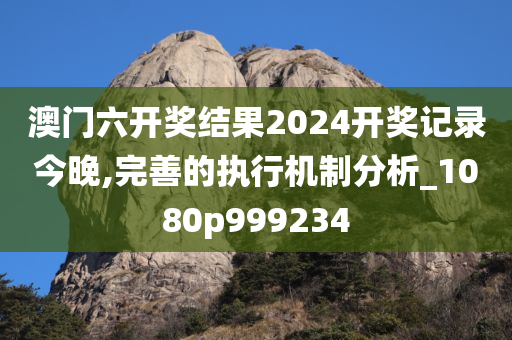 澳门六开奖结果2024开奖记录今晚,完善的执行机制分析_1080p999234